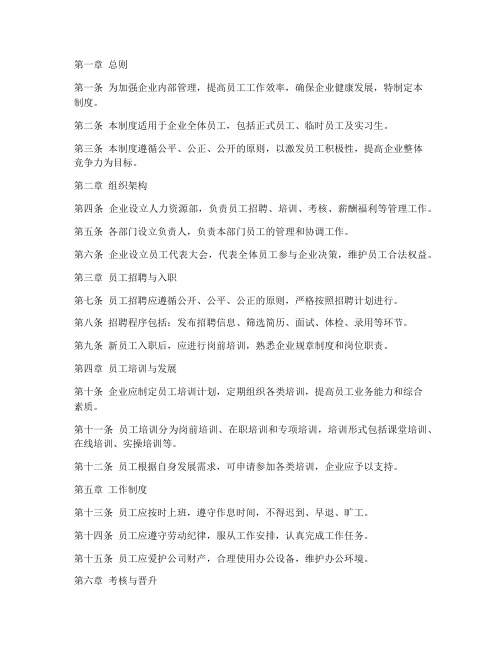 第一章 总则

第一条 为加强企业内部管理，提高员工工作效率，确保企业健康发展，特制定本制度。

第二条 本制度适用于企业全体员工，包括正式员工、临时员工及实习生。

第三条 本制度遵循公平、公正、公开的原则，以激发员工积极性，提高企业整体竞争力为目标。

第二章 组织架构

第四条 企业设立人力资源部，负责员工招聘、培训、考核、薪酬福利等管理工作。

第五条 各部门设立负责人，负责本部门员工的管理和协调工作。

第六条 企业设立员工代表大会，代表全体员工参与企业决策，维护员工合法权益。

第三章 员工招聘与入职

第七条 员工招聘应遵循公开、公平、公正的原则，严格按照招聘计划进行。

第八条 招聘程序包括：发布招聘信息、筛选简历、面试、体检、录用等环节。

第九条 新员工入职后，应进行岗前培训，熟悉企业规章制度和岗位职责。

第四章 员工培训与发展

第十条 企业应制定员工培训计划，定期组织各类培训，提高员工业务能力和综合素质。

第十一条 员工培训分为岗前培训、在职培训和专项培训，培训形式包括课堂培训、在线培训、实操培训等。

第十二条 员工根据自身发展需求，可申请参加各类培训，企业应予以支持。

第五章 工作制度

第十三条 员工应按时上班，遵守作息时间，不得迟到、早退、旷工。

第十四条 员工应遵守劳动纪律，服从工作安排，认真完成工作任务。

第十五条 员工应爱护公司财产，合理使用办公设备，维护办公环境。

第六章 考核与晋升